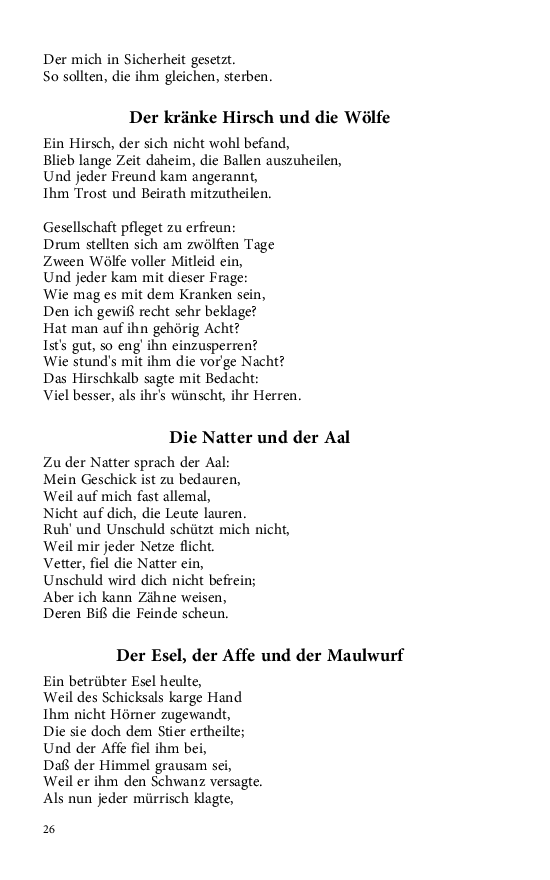 Der mich in Sicherheit gesetzt.
So sollten, die ihm gleichen, sterben.

Der kränke Hirsch und die Wölfe

Ein Hirsch, der sich nicht wohl befand,
Blieb lange Zeit daheim, die Ballen auszuheilen,
Und jeder Freund kam angerannt,
Ihm Trost und Beirath mitzutheilen.

Gesellschaft pfleget zu erfreun:
Drum stellten sich am zwölften Tage
Zween Wölfe voller Mitleid ein,
Und jeder kam mit dieser Frage:
Wie mag es mit dem Kranken sein,
Den ich gewiß recht sehr beklage?
Hat man auf ihn gehörig Acht?
Ist's gut, so eng' ihn einzusperren?
Wie stund's mit ihm die vor'ge Nacht?
Das Hirschkalb sagte mit Bedacht:
Viel besser, als ihr's wünscht, ihr Herren.

Die Natter und der Aal

Zu der Natter sprach der Aal:
Mein Geschick ist zu bedauren,
Weil auf mich fast allemal,
Nicht auf dich, die Leute lauren.
Ruh' und Unschuld schützt mich nicht,
Weil mir jeder Netze flicht.
Vetter, fiel die Natter ein,
Unschuld wird dich nicht befrein;
Aber ich kann Zähne weisen,
Deren Biß die Feinde scheun.

Der Esel, der Affe und der Maulwurf

Ein betrübter Esel heulte,
Weil des Schicksals karge Hand
Ihm nicht Hörner zugewandt,
Die sie doch dem Stier ertheilte;
Und der Affe fiel ihm bei,
Daß der Himmel grausam sei,
Weil er ihm den Schwanz versagte.
Als nun jeder mürrisch klagte,

26